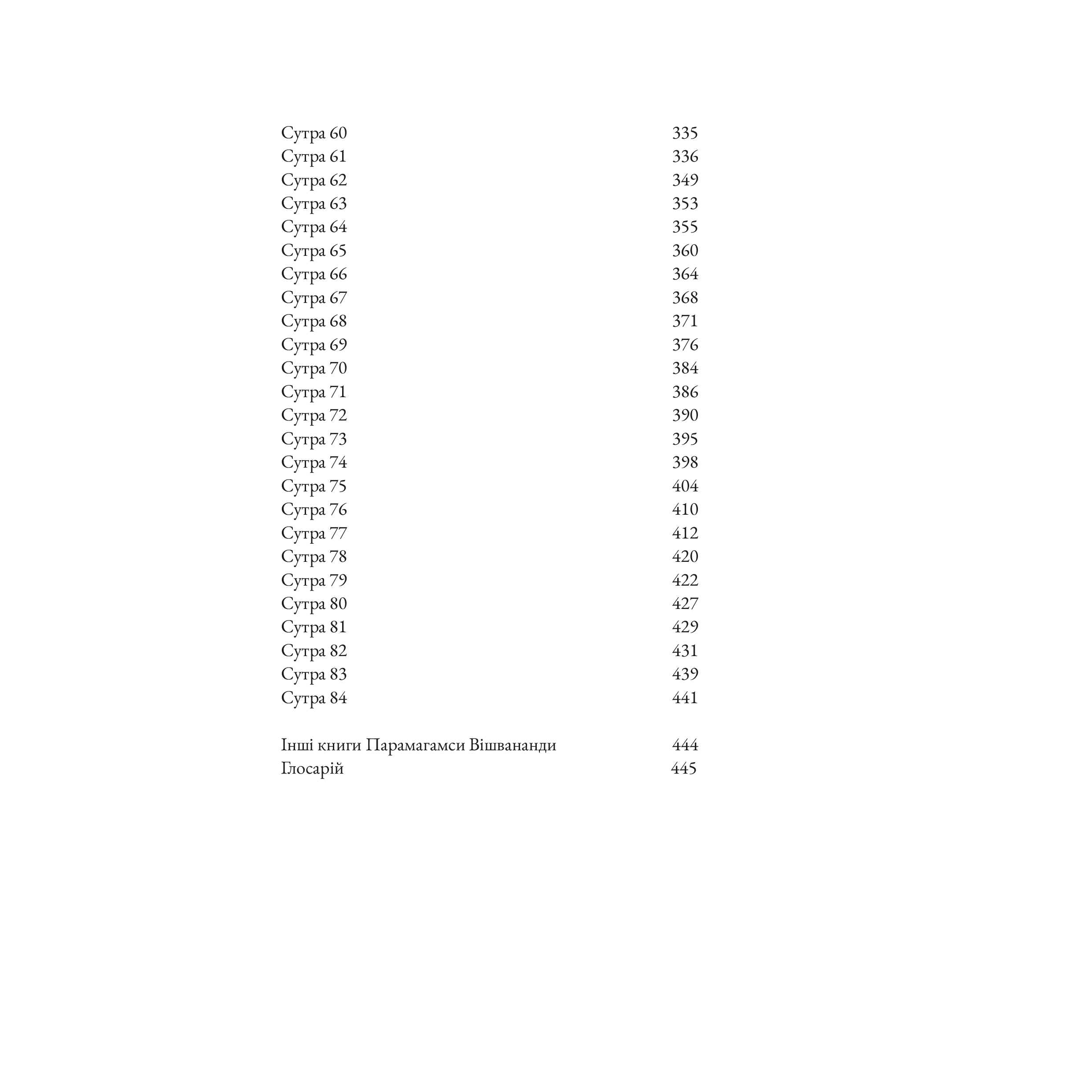 Сутра 60 335
Сутра 61 336
Сутра 62 349
Сутра 63 353
Сутра 64 355
Сутра 65 360
Сутра 66 364
Сутра 67 368
Сутра 68 371
Сутра 69 376
Сутра 70 384
Сутра 71 386
Сутра 72 390
Сутра 73 395
Сутра 74 398
Сутра 75 404
Сутра 76 410
Сутра 77 412
Сутра 78 420
Сутра 79 422
Сутра 80 427
Сутра 81 429
Сутра 82 431
Сутра 83 439
Сутра 84 441

Інші книги Парамагамси Вішвананди 444
Глосарій 445